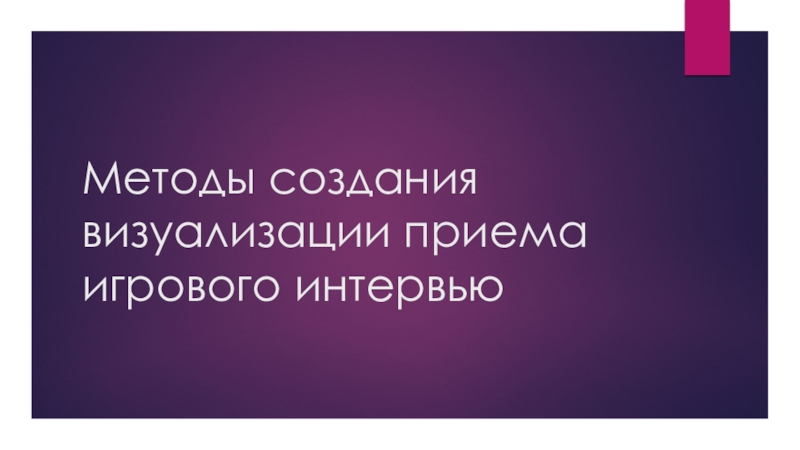 Методы создания визуализации приема игрового интервью